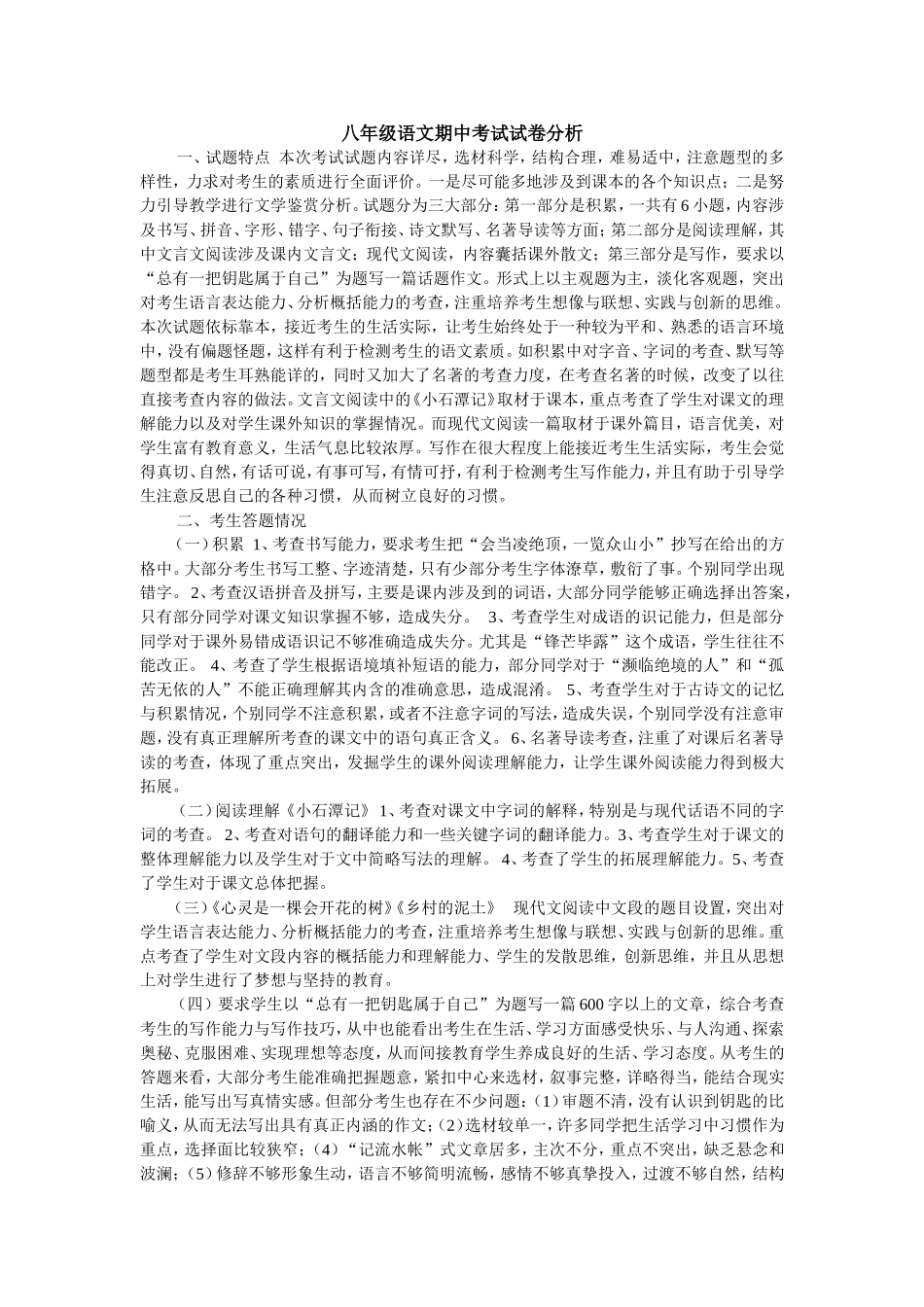 八年级语文期中考试试卷分析

一、试题特点 本次考试试题内容详尽，选材科学，结构合理，难易适中，注意题型的多样性，力求对考生的素质进行全面评价。一是尽可能多地涉及到课本的各个知识点；二是努力引导教学进行文学鉴赏分析。试题分为三大部分：第一部分是积累，一共有6小题，内容涉及书写、拼音、字形、错字、句子衔接、诗文默写、名著导读等方面；第二部分是阅读理解，其中文言文阅读涉及课内文言文；现代文阅读，内容囊括课外散文；第三部分是写作，要求以“总有一把钥匙属于自己”为题写一篇话题作文。形式上以主观题为主，淡化客观题，突出对考生语言表达能力、分析概括能力的考查，注重培养考生想像与联想、实践与创新的思维。本次试题依标靠本，接近考生的生活实际，让考生始终处于一种较为平和、熟悉的语言环境中，没有偏题怪题，这样有利于检测考生的语文素质。如积累中对字音、字词的考查、默写等题型都是考生耳熟能详的，同时又加大了名著的考查力度，在考查名著的时候，改变了以往直接考查内容的做法。文言文阅读中的《小石潭记》取材于课本，重点考查了学生对课文的理解能力以及对学生课外知识的掌握情况。而现代文阅读一篇取材于课外篇目，语言优美，对学生富有教育意义，生活气息比较浓厚。写作在很大程度上能接近考生生活实际，考生会觉得真切、自然，有话可说，有事可写，有情可抒，有利于检测考生写作能力，并且有助于引导学生注意反思自己的各种习惯，从而树立良好的习惯。

二、考生答题情况

（一）积累 1、考查书写能力，要求考生把“会当凌绝顶，一览众山小”抄写在给出的方格中。大部分考生书写工整、字迹清楚，只有少部分考生字体潦草，敷衍了事。个别同学出现错字。 2、考查汉语拼音及拼写，主要是课内涉及到的词语，大部分同学能够正确选择出答案，只有部分同学对课文知识掌握不够，造成失分。 3、考查学生对成语的识记能力，但是部分同学对于课外易错成语识记不够准确造成失分。尤其是“锋芒毕露”这个成语，学生往往不能改正。 4、考查了学生根据语境填补短语的能力，部分同学对于“濒临绝境的人”和“孤苦无依的人”不能正确理解其内含的准确意思，造成混淆。 5、考查学生对于古诗文的记忆与积累情况，个别同学不注意积累，或者不注意字词的写法，造成失误，个别同学没有注意审题，没有真正理解所考查的课文中的语句真正含义。 6、名著导读考查，注重了对课后名著导读的考查，体现了重点突出，发掘学生的课外阅读理解能力，让学生课外阅读能力得到极大拓展。

（二）阅读理解《小石潭记》 1、考查对课文中字词的解释，特别是与现代话语不同的字词的考查。 2、考查对语句的翻译能力和一些关键字词的翻译能力。3、考查学生对于课文的整体理解能力以及学生对于文中简略写法的理解。 4、考查了学生的拓展理解能力。5、考查了学生对于课文总体把握。

（三）《心灵是一棵会开花的树》《乡村的泥土》 现代文阅读中文段的题目设置，突出对学生语言表达能力、分析概括能力的考查，注重培养考生想像与联想、实践与创新的思维。重点考查了学生对文段内容的概括能力和理解能力、学生的发散思维，创新思维，并且从思想上对学生进行了梦想与坚持的教育。

（四）要求学生以“总有一把钥匙属于自己”为题写一篇600字以上的文章，综合考查考生的写作能力与写作技巧，从中也能看出考生在生活、学习方面感受快乐、与人沟通、探索奥秘、克服困难、实现理想等态度，从而间接教育学生养成良好的生活、学习态度。从考生的答题来看，大部分考生能准确把握题意，紧扣中心来选材，叙事完整，详略得当，能结合现实生活，能写出写真情实感。但部分考生也存在不少问题：(1)审题不清，没有认识到钥匙的比喻义，从而无法写出具有真正内涵的作文；(2)选材较单一，许多同学把生活学习中习惯作为重点，选择面比较狭窄；（4）“记流水帐”式文章居多，主次不分，重点不突出，缺乏悬念和波澜；(5)修辞不够形象生动，语言不够简明流畅，感情不够真挚投入，过渡不够自然，结构